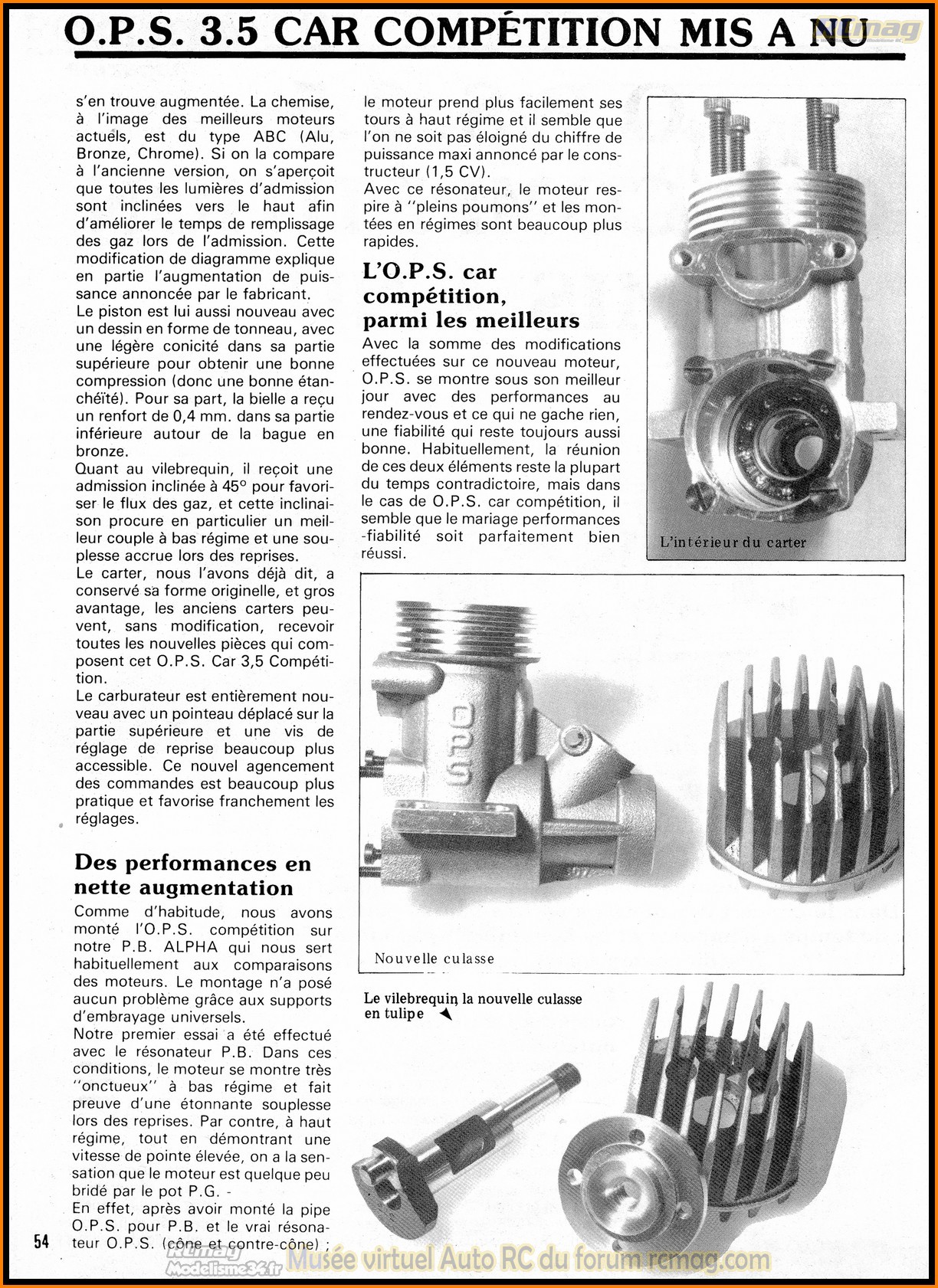 O.P.S. 3.5 CAR COMPÉTITION MIS A NU

rcmag

s'en trouve augmentée. La chemise, à l'image des meilleurs moteurs actuels, est du type ABC (Alu, Bronze, Chrome). Si on la compare à l'ancienne version, on s'aperçoit que toutes les lumières d'admission sont inclinées vers le haut afin d'améliorer le temps de remplissage des gaz lors de l'admission. Cette modification de diagramme explique en partie l'augmentation de puissance annoncée par le fabricant.
Le piston est lui aussi nouveau avec un dessin en forme de tonneau, avec une légère conicité dans sa partie supérieure pour obtenir une bonne compression (donc une bonne étanchéïté). Pour sa part, la bielle a reçu un renfort de 0,4 mm. dans sa partie inférieure autour de la bague en bronze.
Quant au vilebrequin, il reçoit une admission inclinée à 45° pour favoriser le flux des gaz, et cette inclinaison procure en particulier un meilleur couple à bas régime et une souplesse accrue lors des reprises.
Le carter, nous l'avons déjà dit, a conservé sa forme originelle, et gros avantage, les anciens carters peuvent, sans modification, recevoir toutes les nouvelles pièces qui composent cet O.P.S. Car 3,5 Compétition.
Le carburateur est entièrement nouveau avec un pointeau déplacé sur la partie supérieure et une vis de réglage de reprise beaucoup plus accessible. Ce nouvel agencement des commandes est beaucoup plus pratique et favorise franchement les réglages.

Des performances en nette augmentation

Comme d'habitude, nous avons monté l'O.P.S. compétition sur notre P.B. ALPHA qui nous sert habituellement aux comparaisons des moteurs. Le montage n'a posé aucun problème grâce aux supports d'embrayage universels.
Notre premier essai a été effectué avec le résonateur P.B. Dans ces conditions, le moteur se montre très "onctueux" à bas régime et fait preuve d'une étonnante souplesse lors des reprises. Par contre, à haut régime, tout en démontrant une vitesse de pointe élevée, on a la sensation que le moteur est quelque peu bridé par le pot P.G. -
En effet, après avoir monté la pipe O.P.S. pour P.B. et le vrai résonateur O.P.S. (cône et contre-cône) ;

le moteur prend plus facilement ses tours à haut régime et il semble que l'on ne soit pas éloigné du chiffre de puissance maxi annoncé par le constructeur (1,5 CV).
Avec ce résonateur, le moteur respire à "pleins poumons" et les montées en régimes sont beaucoup plus rapides.

L'O.P.S. car compétition, parmi les meilleurs

Avec la somme des modifications effectuées sur ce nouveau moteur, O.P.S. se montre sous son meilleur jour avec des performances au rendez-vous et ce qui ne gache rien, une fiabilité qui reste toujours aussi bonne. Habituellement, la réunion de ces deux éléments reste la plupart du temps contradictoire, mais dans le cas de O.P.S. car compétition, il semble que le mariage performances -fiabilité soit parfaitement bien réussi.

L'intérieur du carter

OPS

Nouvelle culasse

Le vilebrequin la nouvelle culasse en tulipe

54

rcmag Modelisme34.fr Musée virtuel Auto RC du forum rcmag.com